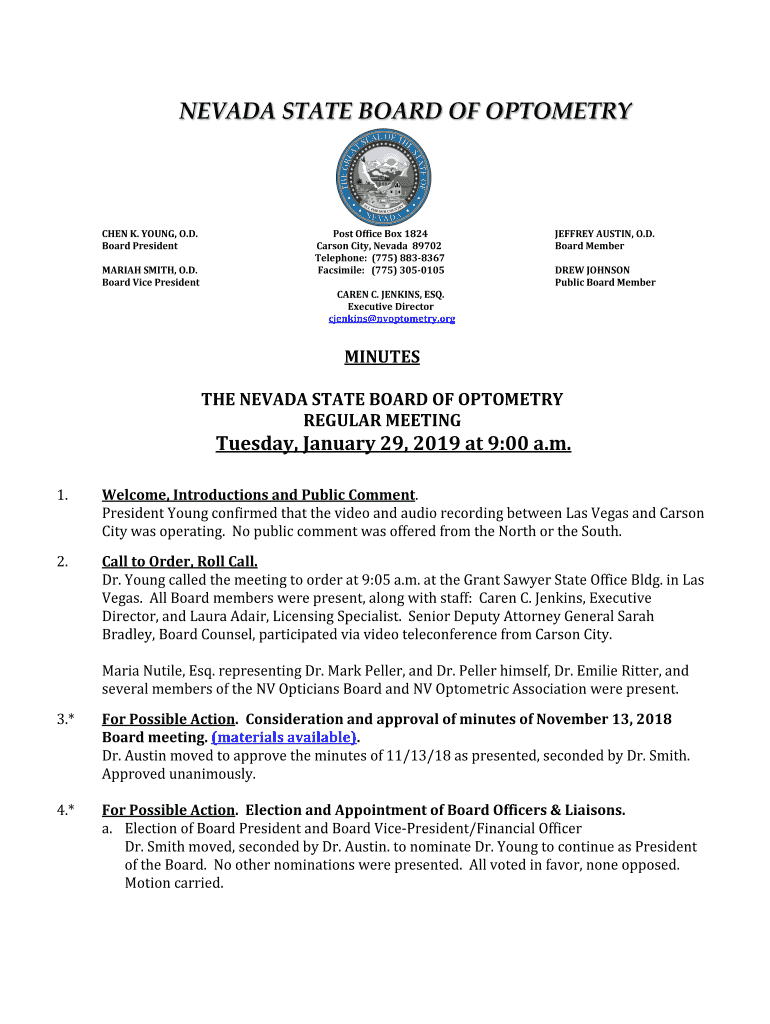 NEVADA STATE BOARD OF OPTOMETRY

THE GREAT SEAL OF THE STATE OF NEVADA

CHEN K. YOUNG, O.D.
Board President

MARIAH SMITH, O.D.
Board Vice President

Post Office Box 1824
Carson City, Nevada 89702
Telephone: (775) 883-8367
Facsimile: (775) 305-0105

CAREN C. JENKINS, ESQ.
Executive Director
cjenkins@nvoptometry.org

JEFFREY AUSTIN, O.D.
Board Member

DREW JOHNSON
Public Board Member

MINUTES

THE NEVADA STATE BOARD OF OPTOMETRY
REGULAR MEETING
Tuesday, January 29, 2019 at 9:00 a.m.

1. Welcome, Introductions and Public Comment.
President Young confirmed that the video and audio recording between Las Vegas and Carson City was operating. No public comment was offered from the North or the South.

2. Call to Order, Roll Call.
Dr. Young called the meeting to order at 9:05 a.m. at the Grant Sawyer State Office Bldg. in Las Vegas. All Board members were present, along with staff: Caren C. Jenkins, Executive Director, and Laura Adair, Licensing Specialist. Senior Deputy Attorney General Sarah Bradley, Board Counsel, participated via video teleconference from Carson City.

Maria Nutile, Esq. representing Dr. Mark Peller, and Dr. Peller himself, Dr. Emilie Ritter, and several members of the NV Opticians Board and NV Optometric Association were present.

3.* For Possible Action. Consideration and approval of minutes of November 13, 2018 Board meeting. (materials available).
Dr. Austin moved to approve the minutes of 11/13/18 as presented, seconded by Dr. Smith. Approved unanimously.

4.* For Possible Action. Election and Appointment of Board Officers & Liaisons.
a. Election of Board President and Board Vice-President/Financial Officer
Dr. Smith moved, seconded by Dr. Austin. to nominate Dr. Young to continue as President of the Board. No other nominations were presented. All voted in favor, none opposed. Motion carried.